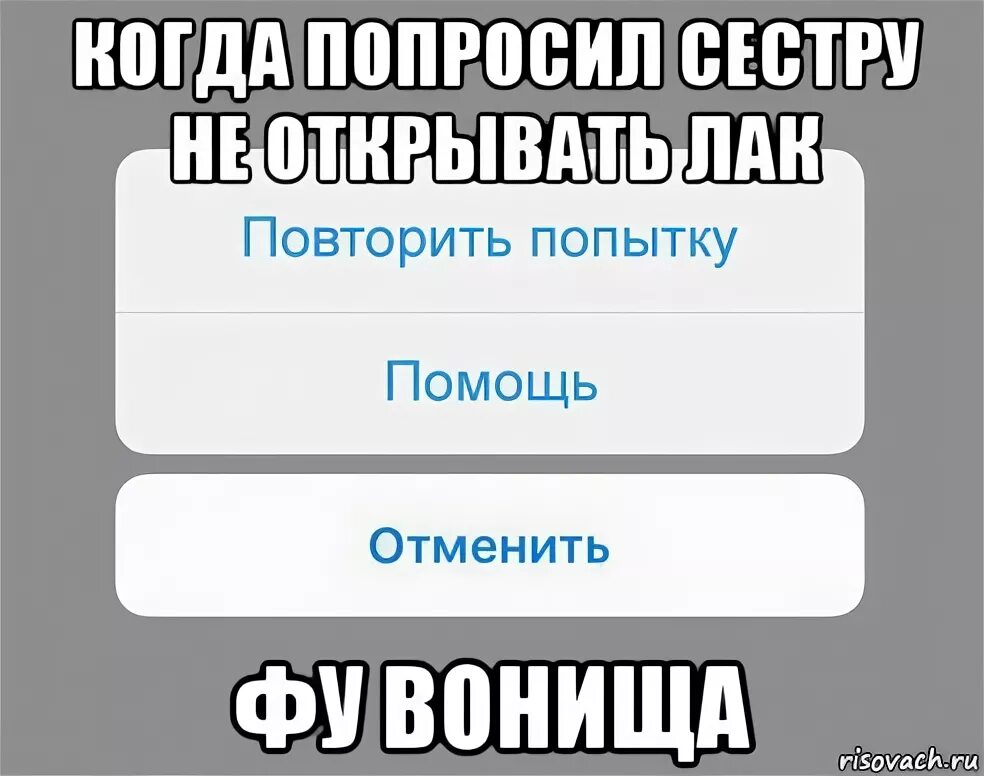 КОГДА ПОПРОСИЛ СЕСТРУ НЕ ОТКРЫВАТЬ ЛАК

Повторить попытку

Помощь

Отменить

ФУ ВОНИЩА

risovach.ru